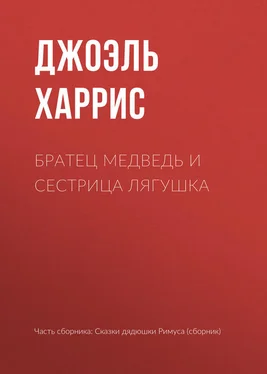 ДЖОЭЛЬ ХАРРИС

БРАТЕЦ МЕДВЕДЬ И СЕСТРИЦА ЛЯГУШКА

Часть сборника: Сказки дядюшки Римуса (сборник)